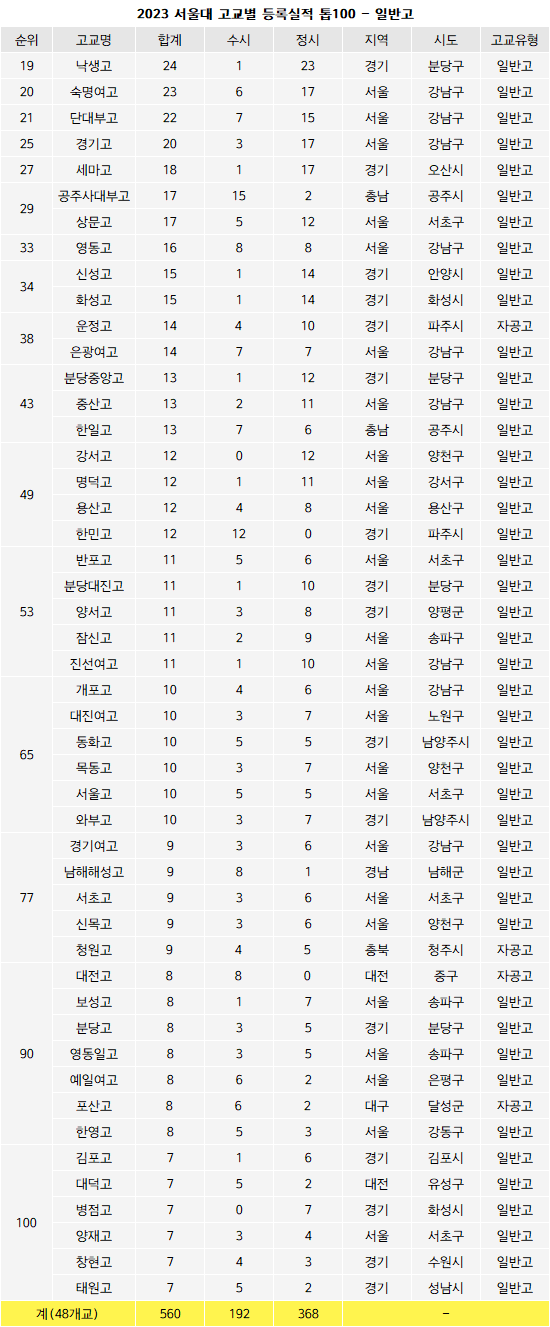 2023 서울대 고교별 등록실적 톱100 - 일반고

| 순위 | 고교명 | 합계 | 수시 | 정시 | 지역 | 시도 | 고교유형 |
|---|---|---|---|---|---|---|---|
| 19 | 낙생고 | 24 | 1 | 23 | 경기 | 분당구 | 일반고 |
| 20 | 숙명여고 | 23 | 6 | 17 | 서울 | 강남구 | 일반고 |
| 21 | 단대부고 | 22 | 7 | 15 | 서울 | 강남구 | 일반고 |
| 25 | 경기고 | 20 | 3 | 17 | 서울 | 강남구 | 일반고 |
| 27 | 세마고 | 18 | 1 | 17 | 경기 | 오산시 | 일반고 |
| 29 | 공주사대부고 | 17 | 15 | 2 | 충남 | 공주시 | 일반고 |
|  | 상문고 | 17 | 5 | 12 | 서울 | 서초구 | 일반고 |
| 33 | 영동고 | 16 | 8 | 8 | 서울 | 강남구 | 일반고 |
| 34 | 신성고 | 15 | 1 | 14 | 경기 | 안양시 | 일반고 |
|  | 화성고 | 15 | 1 | 14 | 경기 | 화성시 | 일반고 |
| 38 | 운정고 | 14 | 4 | 10 | 경기 | 파주시 | 자공고 |
|  | 은광여고 | 14 | 7 | 7 | 서울 | 강남구 | 일반고 |
| 43 | 분당중앙고 | 13 | 1 | 12 | 경기 | 분당구 | 일반고 |
|  | 중산고 | 13 | 2 | 11 | 서울 | 강남구 | 일반고 |
|  | 한일고 | 13 | 7 | 6 | 충남 | 공주시 | 일반고 |
| 49 | 강서고 | 12 | 0 | 12 | 서울 | 양천구 | 일반고 |
|  | 명덕고 | 12 | 1 | 11 | 서울 | 강서구 | 일반고 |
|  | 용산고 | 12 | 4 | 8 | 서울 | 용산구 | 일반고 |
|  | 한민고 | 12 | 12 | 0 | 경기 | 파주시 | 일반고 |
| 53 | 반포고 | 11 | 5 | 6 | 서울 | 서초구 | 일반고 |
|  | 분당대진고 | 11 | 1 | 10 | 경기 | 분당구 | 일반고 |
|  | 양서고 | 11 | 3 | 8 | 경기 | 양평군 | 일반고 |
|  | 잠신고 | 11 | 2 | 9 | 서울 | 송파구 | 일반고 |
|  | 진선여고 | 11 | 1 | 10 | 서울 | 강남구 | 일반고 |
| 65 | 개포고 | 10 | 4 | 6 | 서울 | 강남구 | 일반고 |
|  | 대진여고 | 10 | 3 | 7 | 서울 | 노원구 | 일반고 |
|  | 동화고 | 10 | 5 | 5 | 경기 | 남양주시 | 일반고 |
|  | 목동고 | 10 | 3 | 7 | 서울 | 양천구 | 일반고 |
|  | 서울고 | 10 | 5 | 5 | 서울 | 서초구 | 일반고 |
|  | 와부고 | 10 | 3 | 7 | 경기 | 남양주시 | 일반고 |
| 77 | 경기여고 | 9 | 3 | 6 | 서울 | 강남구 | 일반고 |
|  | 남해해성고 | 9 | 8 | 1 | 경남 | 남해군 | 일반고 |
|  | 서초고 | 9 | 3 | 6 | 서울 | 서초구 | 일반고 |
|  | 신목고 | 9 | 3 | 6 | 서울 | 양천구 | 일반고 |
|  | 청원고 | 9 | 4 | 5 | 충북 | 청주시 | 자공고 |
| 90 | 대전고 | 8 | 8 | 0 | 대전 | 중구 | 자공고 |
|  | 보성고 | 8 | 1 | 7 | 서울 | 송파구 | 일반고 |
|  | 분당고 | 8 | 3 | 5 | 경기 | 분당구 | 일반고 |
|  | 영동일고 | 8 | 3 | 5 | 서울 | 송파구 | 일반고 |
|  | 예일여고 | 8 | 6 | 2 | 서울 | 은평구 | 일반고 |
|  | 포산고 | 8 | 6 | 2 | 대구 | 달성군 | 자공고 |
|  | 한영고 | 8 | 5 | 3 | 서울 | 강동구 | 일반고 |
| 100 | 김포고 | 7 | 1 | 6 | 경기 | 김포시 | 일반고 |
|  | 대덕고 | 7 | 5 | 2 | 대전 | 유성구 | 일반고 |
|  | 병점고 | 7 | 0 | 7 | 경기 | 화성시 | 일반고 |
|  | 양재고 | 7 | 3 | 4 | 서울 | 서초구 | 일반고 |
|  | 창현고 | 7 | 4 | 3 | 경기 | 수원시 | 일반고 |
|  | 태원고 | 7 | 5 | 2 | 경기 | 성남시 | 일반고 |
| 계(48개교) |  | 560 | 192 | 368 | - |  |  |